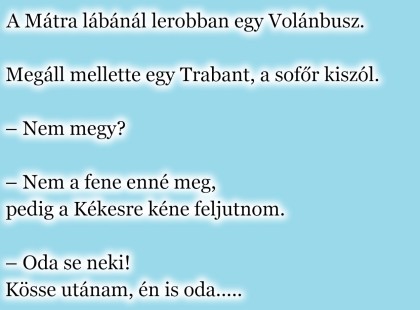 A Mátra lábánál lerobban egy Volánbusz.

Megáll mellette egy Trabant, a sofőr kiszól.

– Nem megy?

– Nem a fene enné meg,
pedig a Kékesre kéne feljutnom.

– Oda se neki!
Kösse utánam, én is oda.....